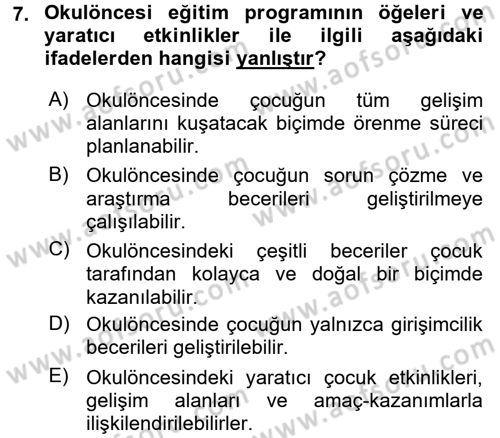 7. Okulöncesi eğitim programının öğeleri ve yaratıcı etkinlikler ile ilgili aşağıdaki ifadelerden hangisi yanlıştır?

A) Okulöncesinde çocuğun tüm gelişim alanlarını kuşatacak biçimde örenme süreci planlanabilir.

B) Okulöncesinde çocuğun sorun çözme ve araştırma becerileri geliştirilmeye çalışılabilir.

C) Okulöncesindeki çeşitli beceriler çocuk tarafından kolayca ve doğal bir biçimde kazanılabilir.

D) Okulöncesinde çocuğun yalnızca girişimcilik becerileri geliştirilebilir.

E) Okulöncesindeki yaratıcı çocuk etkinlikleri, gelişim alanları ve amaç-kazanımlarla ilişkilendirilebilirler.

www.aofsoru.com